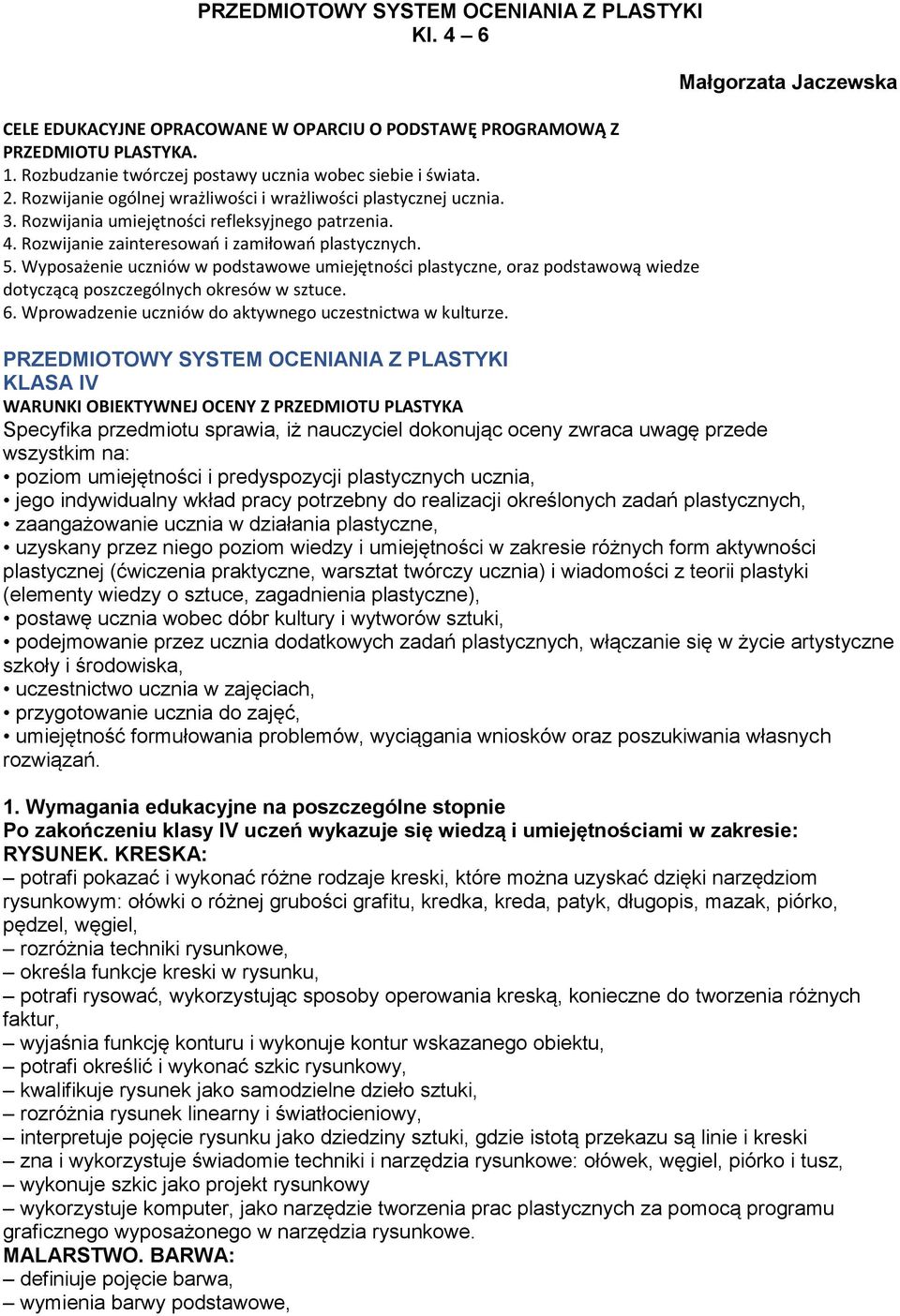 PRZEDMIOTOWY SYSTEM OCENIANIA Z PLASTYKI
Kl. 4 – 6

Małgorzata Jaczewska

CELE EDUKACYJNE OPRACOWANE W OPARCIU O PODSTAWĘ PROGRAMOWĄ Z PRZEDMIOTU PLASTYKA.
1. Rozbudzanie twórczej postawy ucznia wobec siebie i świata.
2. Rozwijanie ogólnej wrażliwości i wrażliwości plastycznej ucznia.
3. Rozwijania umiejętności refleksyjnego patrzenia.
4. Rozwijanie zainteresowań i zamiłowań plastycznych.
5. Wyposażenie uczniów w podstawowe umiejętności plastyczne, oraz podstawową wiedze dotyczącą poszczególnych okresów w sztuce.
6. Wprowadzenie uczniów do aktywnego uczestnictwa w kulturze.

PRZEDMIOTOWY SYSTEM OCENIANIA Z PLASTYKI
KLASA IV
WARUNKI OBIEKTYWNEJ OCENY Z PRZEDMIOTU PLASTYKA
Specyfika przedmiotu sprawia, iż nauczyciel dokonując oceny zwraca uwagę przede wszystkim na:
• poziom umiejętności i predyspozycji plastycznych ucznia,
• jego indywidualny wkład pracy potrzebny do realizacji określonych zadań plastycznych,
• zaangażowanie ucznia w działania plastyczne,
• uzyskany przez niego poziom wiedzy i umiejętności w zakresie różnych form aktywności plastycznej (ćwiczenia praktyczne, warsztat twórczy ucznia) i wiadomości z teorii plastyki (elementy wiedzy o sztuce, zagadnienia plastyczne),
• postawę ucznia wobec dóbr kultury i wytworów sztuki,
• podejmowanie przez ucznia dodatkowych zadań plastycznych, włączanie się w życie artystyczne szkoły i środowiska,
• uczestnictwo ucznia w zajęciach,
• przygotowanie ucznia do zajęć,
• umiejętność formułowania problemów, wyciągania wniosków oraz poszukiwania własnych rozwiązań.

1. Wymagania edukacyjne na poszczególne stopnie
Po zakończeniu klasy IV uczeń wykazuje się wiedzą i umiejętnościami w zakresie:
RYSUNEK. KRESKA:
– potrafi pokazać i wykonać różne rodzaje kreski, które można uzyskać dzięki narzędziom rysunkowym: ołówki o różnej grubości grafitu, kredka, kreda, patyk, długopis, mazak, piórko, pędzel, węgiel,
– rozróżnia techniki rysunkowe,
– określa funkcje kreski w rysunku,
– potrafi rysować, wykorzystując sposoby operowania kreską, konieczne do tworzenia różnych faktur,
– wyjaśnia funkcję konturu i wykonuje kontur wskazanego obiektu,
– potrafi określić i wykonać szkic rysunkowy,
– kwalifikuje rysunek jako samodzielne dzieło sztuki,
– rozróżnia rysunek linearny i światłocieniowy,
– interpretuje pojęcie rysunku jako dziedziny sztuki, gdzie istotą przekazu są linie i kreski
– zna i wykorzystuje świadomie techniki i narzędzia rysunkowe: ołówek, węgiel, piórko i tusz,
– wykonuje szkic jako projekt rysunkowy
– wykorzystuje komputer, jako narzędzie tworzenia prac plastycznych za pomocą programu graficznego wyposażonego w narzędzia rysunkowe.
MALARSTWO. BARWA:
– definiuje pojęcie barwa,
– wymienia barwy podstawowe,